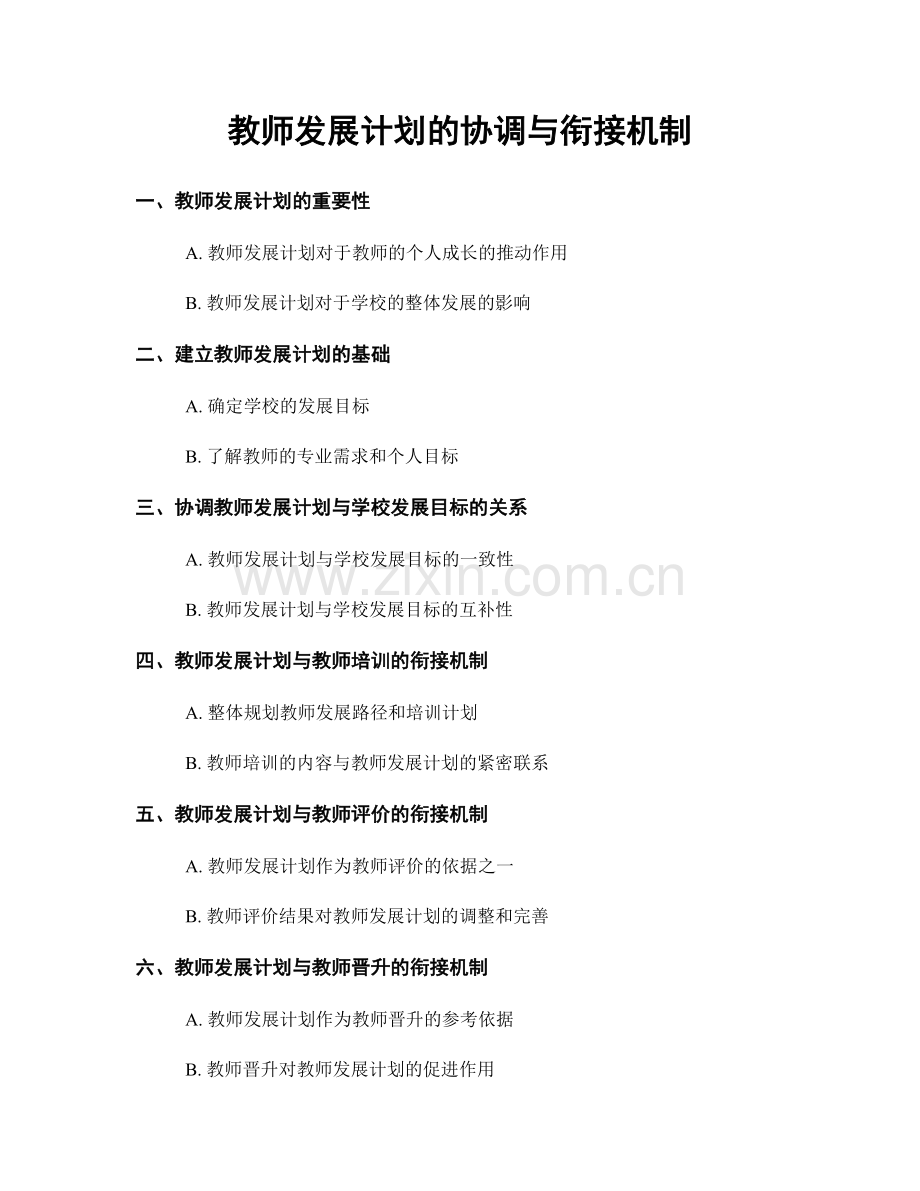 教师发展计划的协调与衔接机制

一、教师发展计划的重要性

A. 教师发展计划对于教师的个人成长的推动作用

B. 教师发展计划对于学校的整体发展的影响

二、建立教师发展计划的基础

A. 确定学校的发展目标

B. 了解教师的专业需求和个人目标

三、协调教师发展计划与学校发展目标的关系

A. 教师发展计划与学校发展目标的一致性

www.zixin.com.cn

B. 教师发展计划与学校发展目标的互补性

四、教师发展计划与教师培训的衔接机制

A. 整体规划教师发展路径和培训计划

B. 教师培训的内容与教师发展计划的紧密联系

五、教师发展计划与教师评价的衔接机制

A. 教师发展计划作为教师评价的依据之一

B. 教师评价结果对教师发展计划的调整和完善

六、教师发展计划与教师晋升的衔接机制

A. 教师发展计划作为教师晋升的参考依据

B. 教师晋升对教师发展计划的促进作用